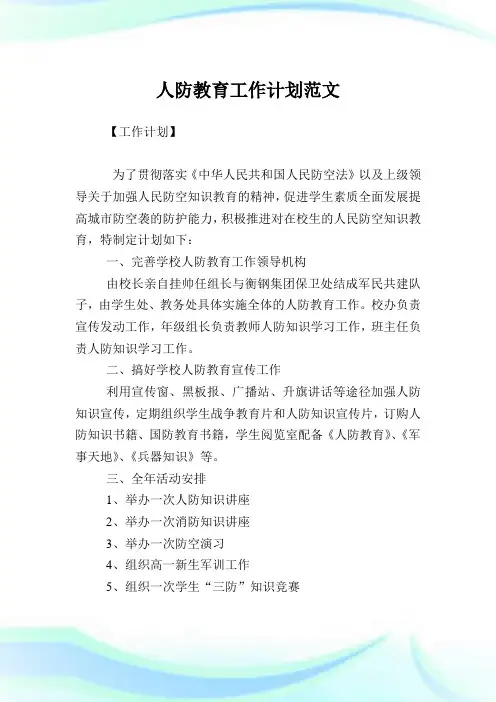 人防教育工作计划范文

【工作计划】

为了贯彻落实《中华人民共和国人民防空法》以及上级领导关于加强人民防空知识教育的精神，促进学生素质全面发展提高城市防空袭的防护能力，积极推进对在校生的人民防空知识教育，特制定计划如下：

一、完善学校人防教育工作领导机构

由校长亲自挂帅任组长与衡钢集团保卫处结成军民共建队子，由学生处、教务处具体实施全体的人防教育工作。校办负责宣传发动工作，年级组长负责教师人防知识学习工作，班主任负责人防知识学习工作。

二、搞好学校人防教育宣传工作

利用宣传窗、黑板报、广播站、升旗讲话等途径加强人防知识宣传，定期组织学生战争教育片和人防知识宣传片，订购人防知识书籍、国防教育书籍，学生阅览室配备《人防教育》、《军事天地》、《兵器知识》等。

三、全年活动安排

1、举办一次人防知识讲座

2、举办一次消防知识讲座

3、举办一次防空演习

4、组织高一新生军训工作

5、组织一次学生“三防”知识竞赛